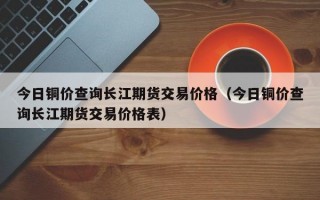 今日铜价查询长江期货交易价格（今日铜价查询长江期货交易价格表）